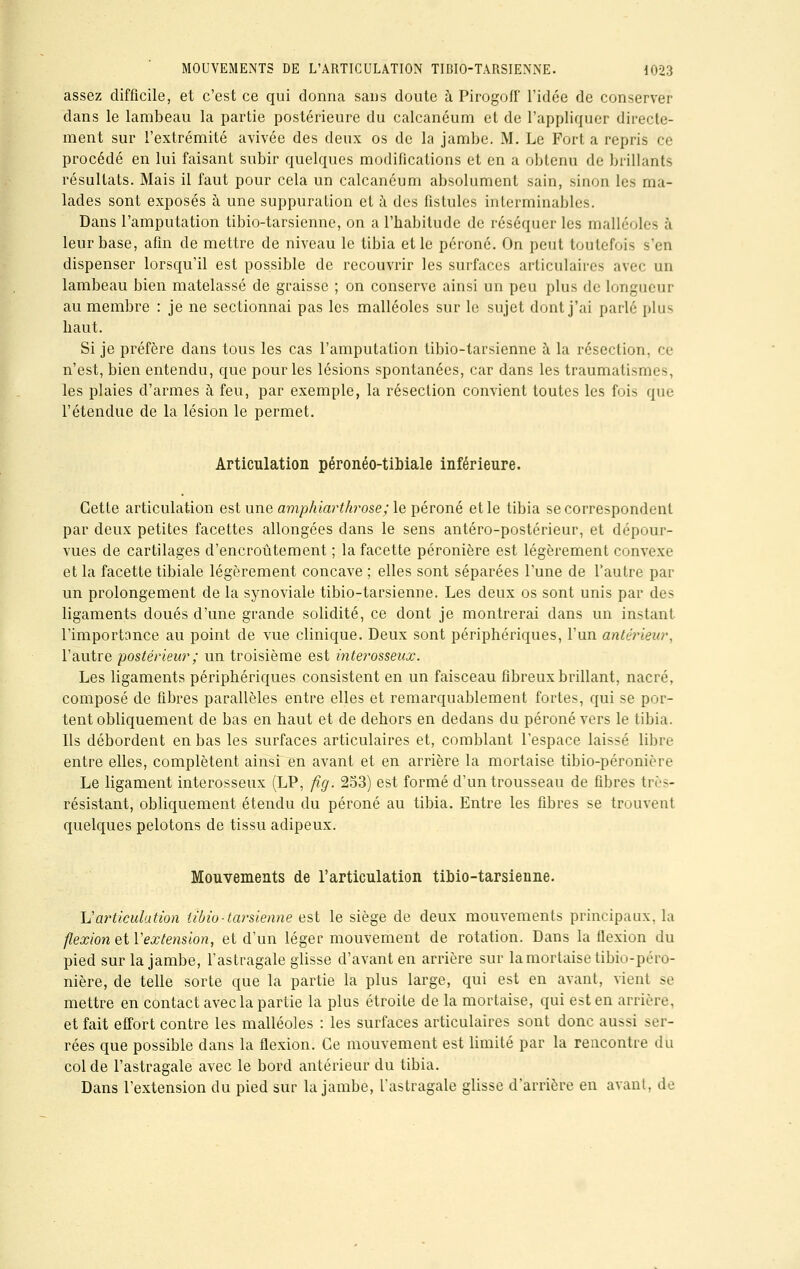 MOUVEMENTS DE L'ARTICULATION TIBIO-TARSIENNE. 1023

assez difficile, et c'est ce qui donna sans doute à Pirogoff l'idée de conserver dans le lambeau la partie postérieure du calcanéum et de l'appliquer directement sur l'extrémité avivée des deux os de la jambe. M. Le Fort a repris ce procédé en lui faisant subir quelques modifications et en a obtenu de brillants résultats. Mais il faut pour cela un calcanéum absolument sain, sinon les malades sont exposés à une suppuration et à des fistules interminables.

Dans l'amputation tibio-tarsienne, on a l'habitude de réséquer les malléoles à leur base, afin de mettre de niveau le tibia et le péroné. On peut toutefois s'en dispenser lorsqu'il est possible de recouvrir les surfaces articulaires avec un lambeau bien matelassé de graisse ; on conserve ainsi un peu plus de longueur au membre : je ne sectionnai pas les malléoles sur le sujet dont j'ai parlé plus haut.

Si je préfère dans tous les cas l'amputation tibio-tarsienne à la résection, ce n'est, bien entendu, que pour les lésions spontanées, car dans les traumatismes, les plaies d'armes à feu, par exemple, la résection convient toutes les fois que l'étendue de la lésion le permet.

Articulation péronéo-tibiale inférieure.

Cette articulation est une amphiarthrose; le péroné et le tibia se correspondent par deux petites facettes allongées dans le sens antéro-postérieur, et dépourvues de cartilages d'encroûtement ; la facette péronière est légèrement convexe et la facette tibiale légèrement concave ; elles sont séparées l'une de l'autre par un prolongement de la synoviale tibio-tarsienne. Les deux os sont unis par des ligaments doués d'une grande solidité, ce dont je montrerai dans un instant l'importance au point de vue clinique. Deux sont périphériques, l'un antérieur, l'autre postérieur; un troisième est interosseux.

Les ligaments périphériques consistent en un faisceau fibreux brillant, nacré, composé de fibres parallèles entre elles et remarquablement fortes, qui se portent obliquement de bas en haut et de dehors en dedans du péroné vers le tibia. Ils débordent en bas les surfaces articulaires et, comblant l'espace laissé libre entre elles, complètent ainsi en avant et en arrière la mortaise tibio-péronière

Le ligament interosseux (LP, fig. 253) est formé d'un trousseau de fibres très-résistant, obliquement étendu du péroné au tibia. Entre les fibres se trouvent quelques pelotons de tissu adipeux.

Mouvements de l'articulation tibio-tarsienne.

L'articulation tibio-tarsienne est le siège de deux mouvements principaux, la flexion et l'extension, et d'un léger mouvement de rotation. Dans la flexion du pied sur la jambe, l'astragale glisse d'avant en arrière sur la mortaise tibio-péronière, de telle sorte que la partie la plus large, qui est en avant, vient se mettre en contact avec la partie la plus étroite de la mortaise, qui est en arrière, et fait effort contre les malléoles : les surfaces articulaires sont donc aussi serrées que possible dans la flexion. Ce mouvement est limité par la rencontre du col de l'astragale avec le bord antérieur du tibia.

Dans l'extension du pied sur la jambe, l'astragale glisse d'arrière en avant, de